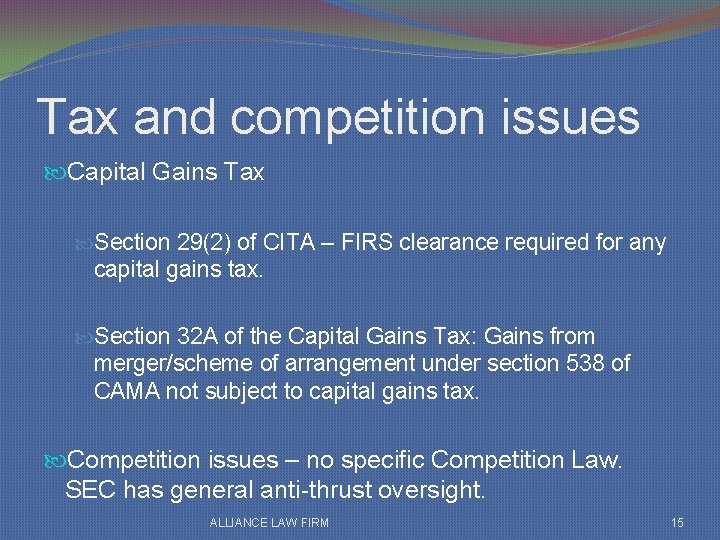 Tax and competition issues

Capital Gains Tax

Section 29(2) of CITA – FIRS clearance required for any capital gains tax.

Section 32A of the Capital Gains Tax: Gains from merger/scheme of arrangement under section 538 of CAMA not subject to capital gains tax.

Competition issues – no specific Competition Law. SEC has general anti-thrust oversight.

ALLIANCE LAW FIRM

15